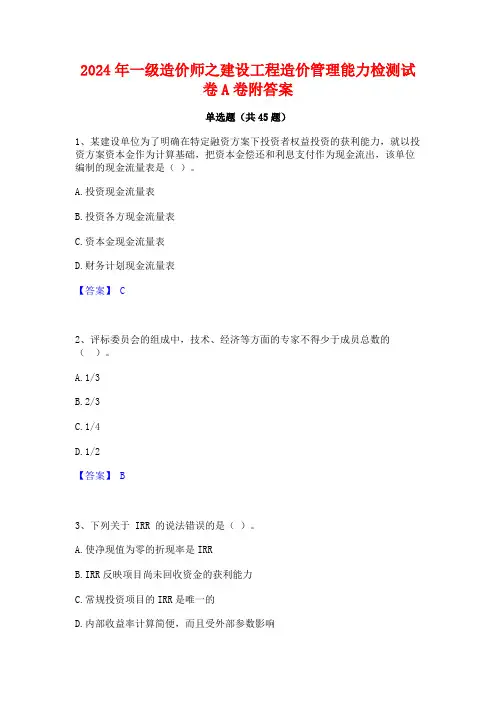 2024 年一级造价师之建设工程造价管理能力检测试卷 A 卷附答案

单选题（共 45 题）

1、某建设单位为了明确在特定融资方案下投资者权益投资的获利能力，就以投资方案资本金作为计算基础，把资本金偿还和利息支付作为现金流出，该单位编制的现金流量表是（ ）。

A. 投资现金流量表

B. 投资各方现金流量表

C. 资本金现金流量表

D. 财务计划现金流量表

【答案】 C

2、评标委员会的组成中，技术、经济等方面的专家不得少于成员总数的（ ）。

A. 1/3

B. 2/3

C. 1/4

D. 1/2

【答案】 B

3、下列关于 IRR 的说法错误的是（ ）。

A. 使净现值为零的折现率是 IRR

B. IRR 反映项目尚未回收资金的获利能力

C. 常规投资项目的 IRR 是唯一的

D. 内部收益率计算简便，而且受外部参数影响